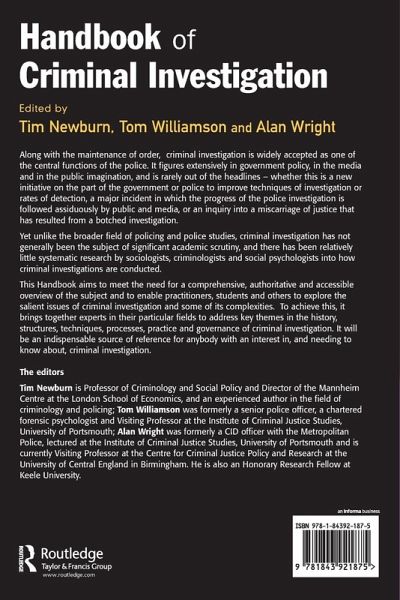 Handbook of Criminal Investigation

Edited by
Tim Newburn, Tom Williamson and Alan Wright

Along with the maintenance of order, criminal investigation is widely accepted as one of the central functions of the police. It figures extensively in government policy, in the media and in the public imagination, and is rarely out of the headlines – whether this is a new initiative on the part of the government or police to improve techniques of investigation or rates of detection, a major incident in which the progress of the police investigation is followed assiduously by public and media, or an inquiry into a miscarriage of justice that has resulted from a botched investigation.

Yet unlike the broader field of policing and police studies, criminal investigation has not generally been the subject of significant academic scrutiny, and there has been relatively little systematic research by sociologists, criminologists and social psychologists into how criminal investigations are conducted.

This Handbook aims to meet the need for a comprehensive, authoritative and accessible overview of the subject and to enable practitioners, students and others to explore the salient issues of criminal investigation and some of its complexities. To achieve this, it brings together experts in their particular fields to address key themes in the history, structures, techniques, processes, practice and governance of criminal investigation. It will be an indispensable source of reference for anybody with an interest in, and needing to know about, criminal investigation.

The editors

Tim Newburn is Professor of Criminology and Social Policy and Director of the Mannheim Centre at the London School of Economics, and an experienced author in the field of criminology and policing; Tom Williamson was formerly a senior police officer, a chartered forensic psychologist and Visiting Professor at the Institute of Criminal Justice Studies, University of Portsmouth; Alan Wright was formerly a CID officer with the Metropolitan Police, lectured at the Institute of Criminal Justice Studies, University of Portsmouth and is currently Visiting Professor at the Centre for Criminal Justice Policy and Research at the University of Central England in Birmingham. He is also an Honorary Research Fellow at Keele University.

an informa business

ISBN 978-1-84392-187-5

9 781843 921875 >

Routledge
Taylor & Francis Group
www.routledge.com